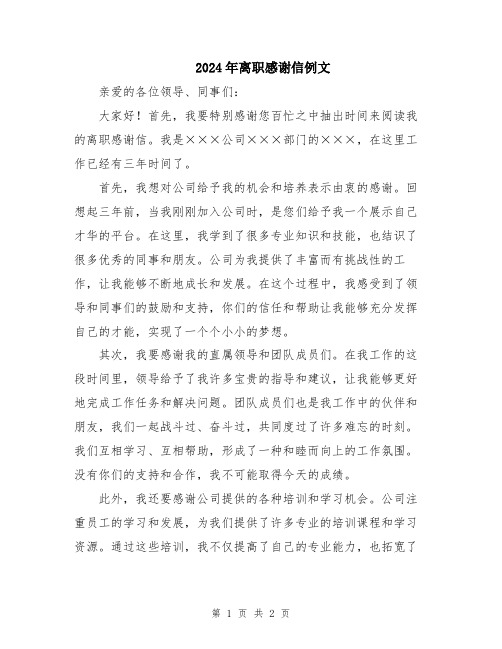 2024年离职感谢信例文

亲爱的各位领导、同事们：

大家好！首先，我要特别感谢您百忙之中抽出时间来阅读我的离职感谢信。我是×××公司×××部门的×××，在这里工作已经有三年时间了。

首先，我想对公司给予我的机会和培养表示由衷的感谢。回想起三年前，当我刚刚加入公司时，是您们给予我一个展示自己才华的平台。在这里，我学到了很多专业知识和技能，也结识了很多优秀的同事和朋友。公司为我提供了丰富而有挑战性的工作，让我能够不断地成长和发展。在这个过程中，我感受到了领导和同事们的鼓励和支持，你们的信任和帮助让我能够充分发挥自己的才能，实现了一个个小小的梦想。

其次，我要感谢我的直属领导和团队成员们。在我工作的这段时间里，领导给予了我许多宝贵的指导和建议，让我能够更好地完成工作任务和解决问题。团队成员们也是我工作中的伙伴和朋友，我们一起战斗过、奋斗过，共同度过了许多难忘的时刻。我们互相学习、互相帮助，形成了一种和睦而向上的工作氛围。没有你们的支持和合作，我不可能取得今天的成绩。

此外，我还要感谢公司提供的各种培训和学习机会。公司注重员工的学习和发展，为我们提供了许多专业的培训课程和学习资源。通过这些培训，我不仅提高了自己的专业能力，也拓宽了

第 1 页 共 2 页